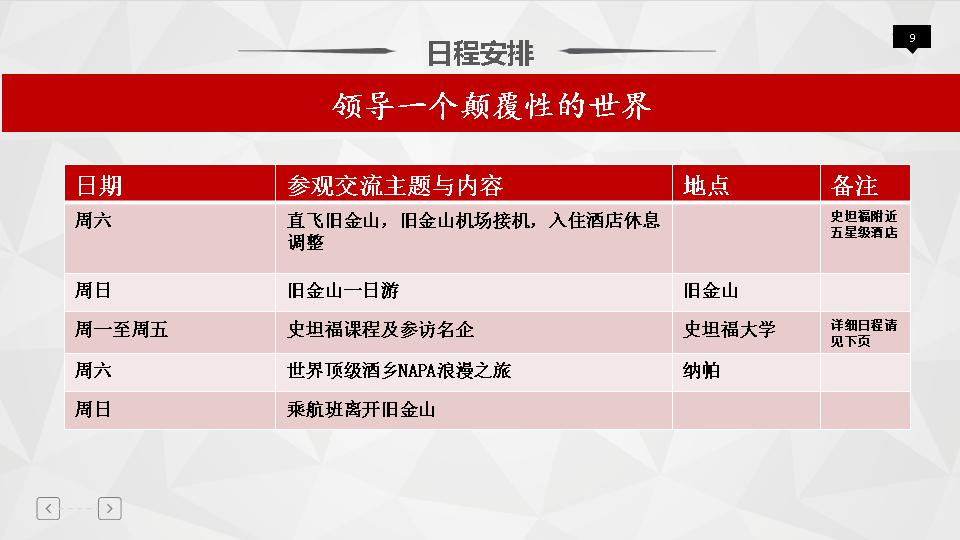 9

日程安排

领导一个颠覆性的世界

| 日期 | 参观交流主题与内容 | 地点 | 备注 |
|---|---|---|---|
| 周六 | 直飞旧金山，旧金山机场接机，入住酒店休息调整 | | 史坦福附近五星级酒店 |
| 周日 | 旧金山一日游 | 旧金山 | |
| 周一至周五 | 史坦福课程及参访名企 | 史坦福大学 | 详细日程请见下页 |
| 周六 | 世界顶级酒乡NAPA浪漫之旅 | 纳帕 | |
| 周日 | 乘航班离开旧金山 | | |